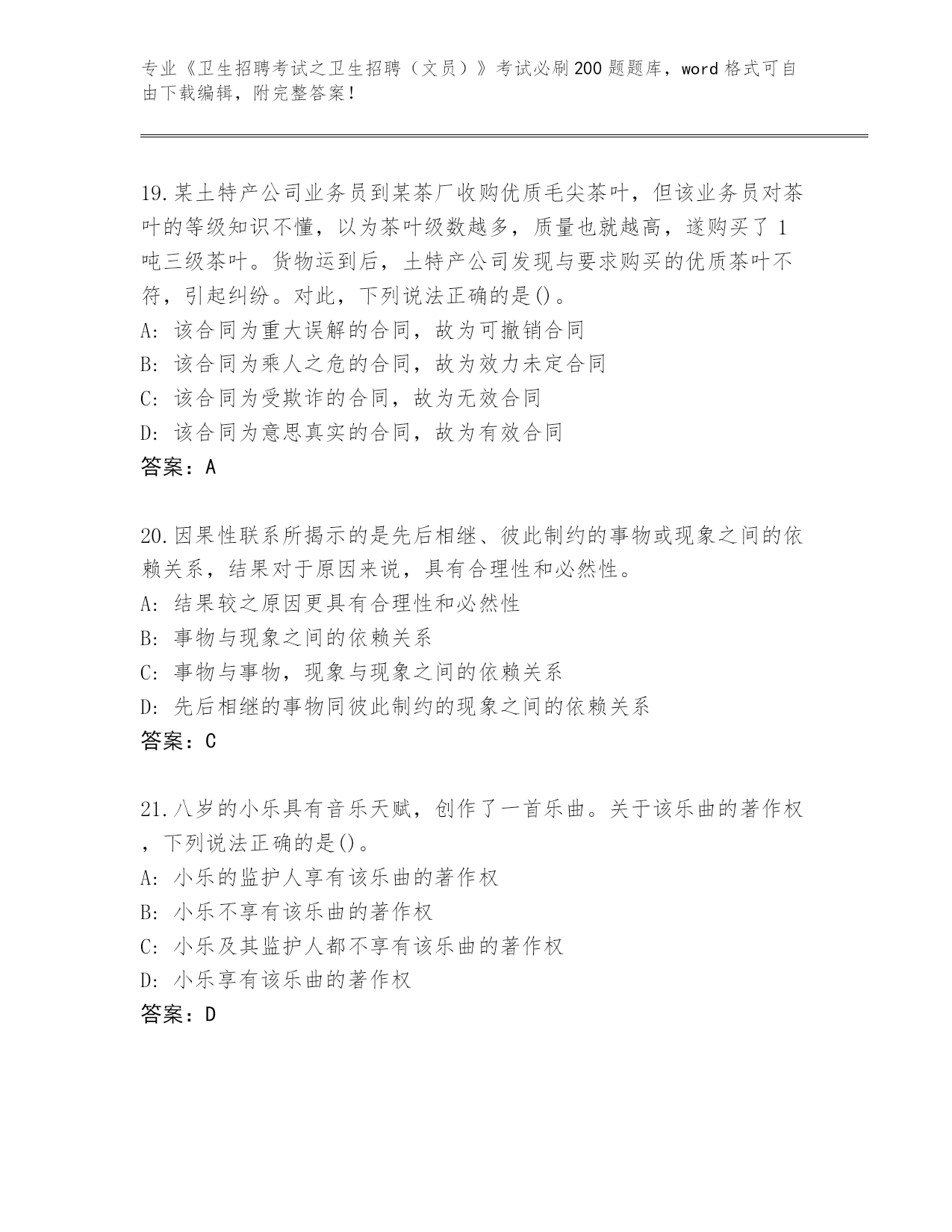 专业《卫生招聘考试之卫生招聘（文员）》考试必刷200题题库，word格式可自由下载编辑，附完整答案！

19.某土特产公司业务员到某茶厂收购优质毛尖茶叶，但该业务员对茶叶的等级知识不懂，以为茶叶级数越多，质量也就越高，遂购买了1吨三级茶叶。货物运到后，土特产公司发现与要求购买的优质茶叶不符，引起纠纷。对此，下列说法正确的是()。
A: 该合同为重大误解的合同，故为可撤销合同
B: 该合同为乘人之危的合同，故为效力未定合同
C: 该合同为受欺诈的合同，故为无效合同
D: 该合同为意思真实的合同，故为有效合同
答案：A

20.因果性联系所揭示的是先后相继、彼此制约的事物或现象之间的依赖关系，结果对于原因来说，具有合理性和必然性。
A: 结果较之原因更具有合理性和必然性
B: 事物与现象之间的依赖关系
C: 事物与事物，现象与现象之间的依赖关系
D: 先后相继的事物同彼此制约的现象之间的依赖关系
答案：C

21.八岁的小乐具有音乐天赋，创作了一首乐曲。关于该乐曲的著作权，下列说法正确的是()。
A: 小乐的监护人享有该乐曲的著作权
B: 小乐不享有该乐曲的著作权
C: 小乐及其监护人都不享有该乐曲的著作权
D: 小乐享有该乐曲的著作权
答案：D